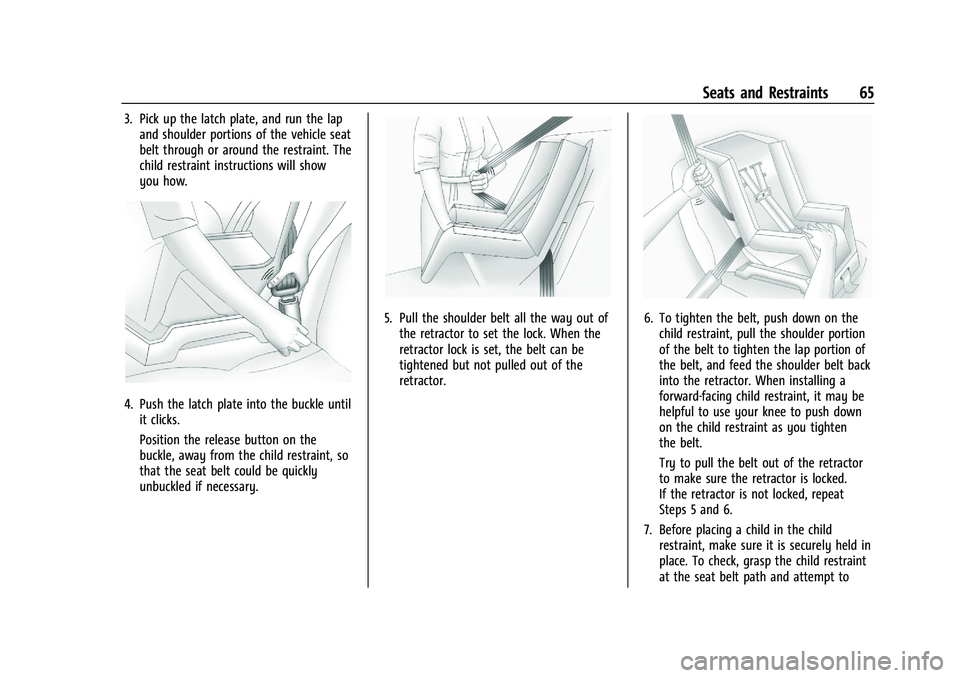 Seats and Restraints 65

3. Pick up the latch plate, and run the lap and shoulder portions of the vehicle seat belt through or around the restraint. The child restraint instructions will show you how.

4. Push the latch plate into the buckle until it clicks.

Position the release button on the buckle, away from the child restraint, so that the seat belt could be quickly unbuckled if necessary.

5. Pull the shoulder belt all the way out of the retractor to set the lock. When the retractor lock is set, the belt can be tightened but not pulled out of the retractor.

6. To tighten the belt, push down on the child restraint, pull the shoulder portion of the belt to tighten the lap portion of the belt, and feed the shoulder belt back into the retractor. When installing a forward-facing child restraint, it may be helpful to use your knee to push down on the child restraint as you tighten the belt.

Try to pull the belt out of the retractor to make sure the retractor is locked. If the retractor is not locked, repeat Steps 5 and 6.

7. Before placing a child in the child restraint, make sure it is securely held in place. To check, grasp the child restraint at the seat belt path and attempt to

carmanualsonline.info